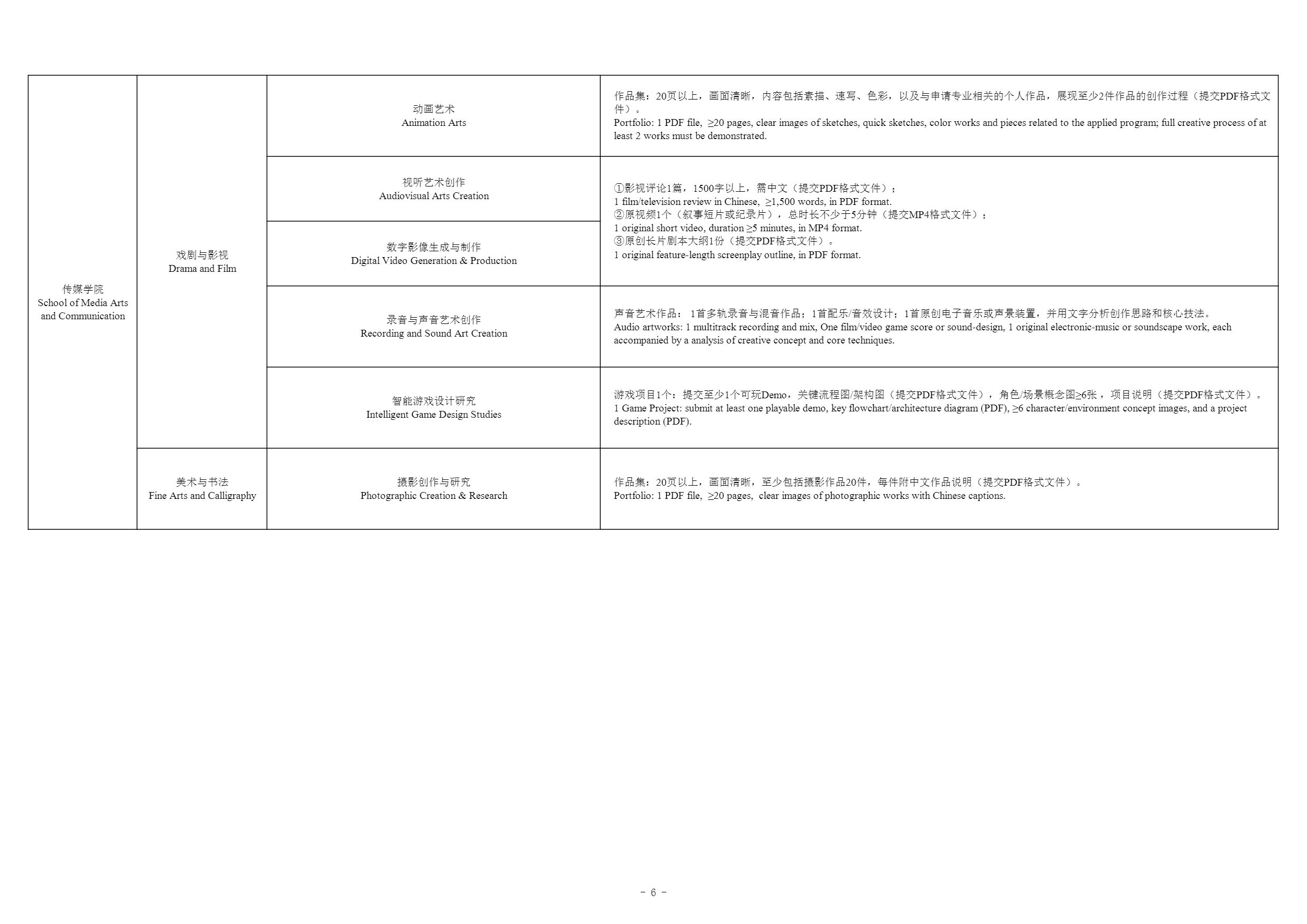 | 传媒学院 School of Media Arts and Communication | 戏剧与影视 Drama and Film | 动画艺术 Animation Arts | 作品集：20页以上，画面清晰，内容包括素描、速写、色彩，以及与申请专业相关的个人作品，展现至少2件作品的创作过程（提交PDF格式文件）。 Portfolio: 1 PDF file, ≥20 pages, clear images of sketches, quick sketches, color works and pieces related to the applied program; full creative process of at least 2 works must be demonstrated. |
|---|---|---|---|
| | | 视听艺术创作 Audiovisual Arts Creation | ①影视评论1篇，1500字以上，需中文（提交PDF格式文件）； 1 film/television review in Chinese, ≥1,500 words, in PDF format. ②原视频1个（叙事短片或纪录片），总时长不少于5分钟（提交MP4格式文件）； 1 original short video, duration ≥5 minutes, in MP4 format. ③原创长片剧本大纲1份（提交PDF格式文件）。 1 original feature-length screenplay outline, in PDF format. |
| | | 数字影像生成与制作 Digital Video Generation & Production | |
| | | 录音与声音艺术创作 Recording and Sound Art Creation | 声音艺术作品：1首多轨录音与混音作品；1首配乐/音效设计；1首原创电子音乐或声景装置，并用文字分析创作思路和核心技法。 Audio artworks: 1 multitrack recording and mix, One film/video game score or sound-design, 1 original electronic-music or soundscape work, each accompanied by a analysis of creative concept and core techniques. |
| | | 智能游戏设计研究 Intelligent Game Design Studies | 游戏项目1个：提交至少1个可玩Demo，关键流程图/架构图（提交PDF格式文件），角色/场景概念图≥6张，项目说明（提交PDF格式文件）。 1 Game Project: submit at least one playable demo, key flowchart/architecture diagram (PDF), ≥6 character/environment concept images, and a project description (PDF). |
| | 美术与书法 Fine Arts and Calligraphy | 摄影创作与研究 Photographic Creation & Research | 作品集：20页以上，画面清晰，至少包括摄影作品20件，每件附中文作品说明（提交PDF格式文件）。 Portfolio: 1 PDF file, ≥20 pages, clear images of photographic works with Chinese captions. |

- 6 -